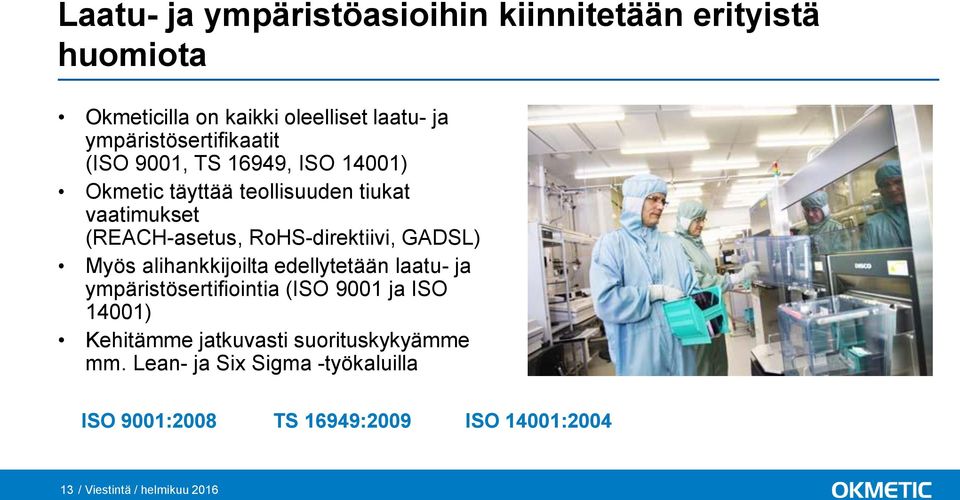 Laatu- ja ympäristöasioihin kiinnitetään erityistä huomiota

• Okmeticilla on kaikki oleelliset laatu- ja ympäristösertifikaatit (ISO 9001, TS 16949, ISO 14001)
• Okmetic täyttää teollisuuden tiukat vaatimukset (REACH-asetus, RoHS-direktiivi, GADSL)
• Myös alihankkijoilta edellytetään laatu- ja ympäristösertifiointia (ISO 9001 ja ISO 14001)
• Kehitämme jatkuvasti suorituskykyämme mm. Lean- ja Six Sigma -työkaluilla

DISCO

ISO 9001:2008 TS 16949:2009 ISO 14001:2004

13 / Viestintä / helmikuu 2016

OKMETIC